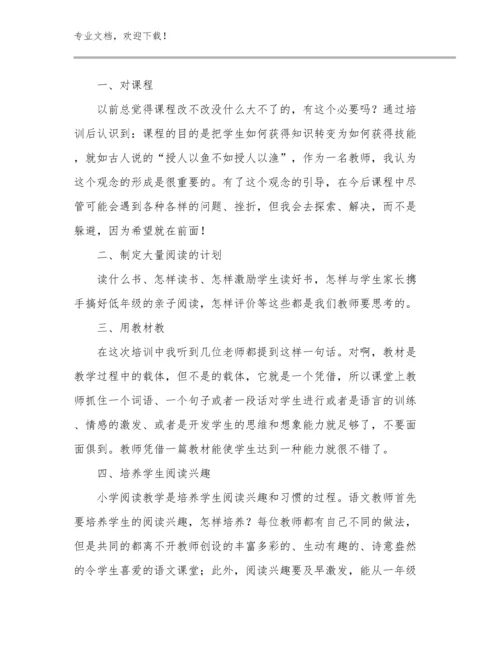 专业文档，欢迎下载！

一、对课程

以前总觉得课程改不改没什么大不了的，有这个必要吗？通过培训后认识到：课程的目的是把学生如何获得知识转变为如何获得技能，就如古人说的“授人以鱼不如授人以渔”，作为一名教师，我认为这个观念的形成是很重要的。有了这个观念的引导，在今后课程中尽管可能会遇到各种各样的问题、挫折，但我会去探索、解决，而不是躲避，因为希望就在前面！

二、制定大量阅读的计划

读什么书、怎样读书、怎样激励学生读好书，怎样与学生家长携手搞好低年级的亲子阅读，怎样评价等这些都是我们教师要思考的。

三、用教材教

在这次培训中我听到几位老师都提到这样一句话。对啊，教材是教学过程中的载体，但不是的载体，它就是一个凭借，所以课堂上教师抓住一个词语、一个句子或者一段话对学生进行或者是语言的训练、情感的激发、或者是开发学生的思维和想象能力就足够了，不要面面俱到。教师凭借一篇教材能使学生达到一种能力就很不错了。

四、培养学生阅读兴趣

小学阅读教学是培养学生阅读兴趣和习惯的过程。语文教师首先要培养学生的阅读兴趣，怎样培养？每位教师都有自己不同的做法，但是共同的都离不开教师创设的丰富多彩的、生动有趣的、诗意盎然的令学生喜爱的语文课堂；此外，阅读兴趣要及早激发，能从一年级